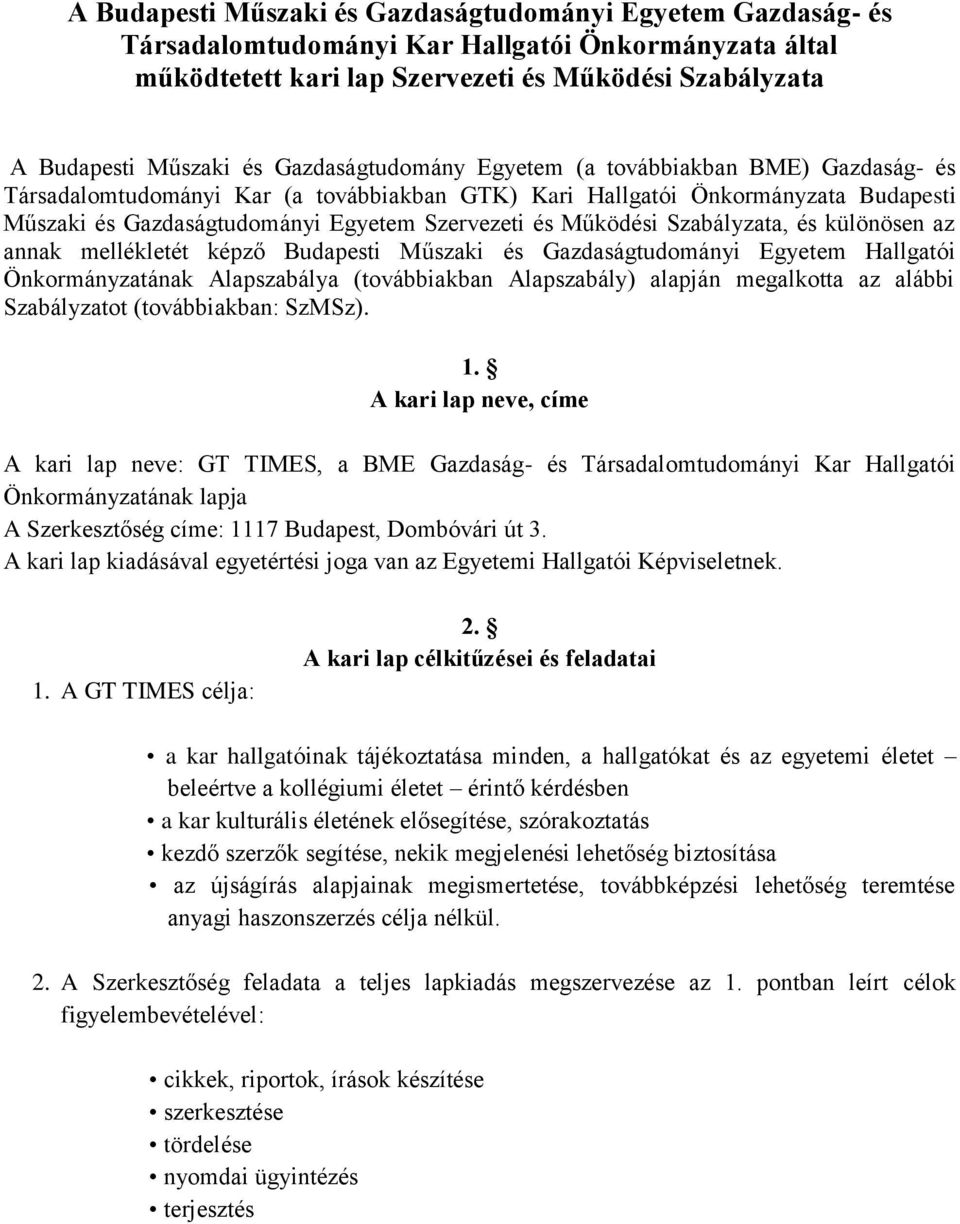 A Budapesti Műszaki és Gazdaságtudományi Egyetem Gazdaság- és Társadalomtudományi Kar Hallgatói Önkormányzata által működtetett kari lap Szervezeti és Működési Szabályzata

A Budapesti Műszaki és Gazdaságtudomány Egyetem (a továbbiakban BME) Gazdaság- és Társadalomtudományi Kar (a továbbiakban GTK) Kari Hallgatói Önkormányzata Budapesti Műszaki és Gazdaságtudományi Egyetem Szervezeti és Működési Szabályzata, és különösen az annak mellékletét képző Budapesti Műszaki és Gazdaságtudományi Egyetem Hallgatói Önkormányzatának Alapszabálya (továbbiakban Alapszabály) alapján megalkotta az alábbi Szabályzatot (továbbiakban: SzMSz).

1. §
A kari lap neve, címe

A kari lap neve: GT TIMES, a BME Gazdaság- és Társadalomtudományi Kar Hallgatói Önkormányzatának lapja
A Szerkesztőség címe: 1117 Budapest, Dombóvári út 3.
A kari lap kiadásával egyetértési joga van az Egyetemi Hallgatói Képviseletnek.

2. §
A kari lap célkitűzései és feladatai

1. A GT TIMES célja:

• a kar hallgatóinak tájékoztatása minden, a hallgatókat és az egyetemi életet – beleértve a kollégiumi életet – érintő kérdésben
• a kar kulturális életének elősegítése, szórakoztatás
• kezdő szerzők segítése, nekik megjelenési lehetőség biztosítása
• az újságírás alapjainak megismertetése, továbbképzési lehetőség teremtése anyagi haszonszerzés célja nélkül.

2. A Szerkesztőség feladata a teljes lapkiadás megszervezése az 1. pontban leírt célok figyelembevételével:

• cikkek, riportok, írások készítése
• szerkesztése
• tördelése
• nyomdai ügyintézés
• terjesztés